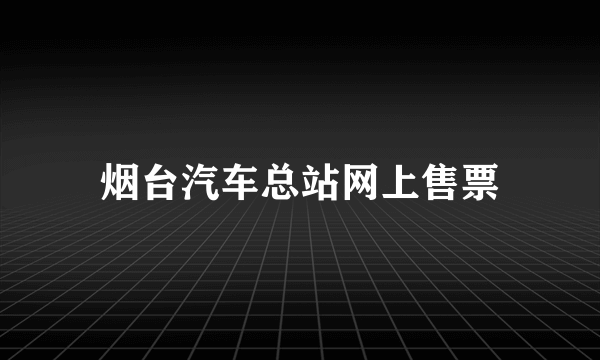 烟台汽车总站网上售票